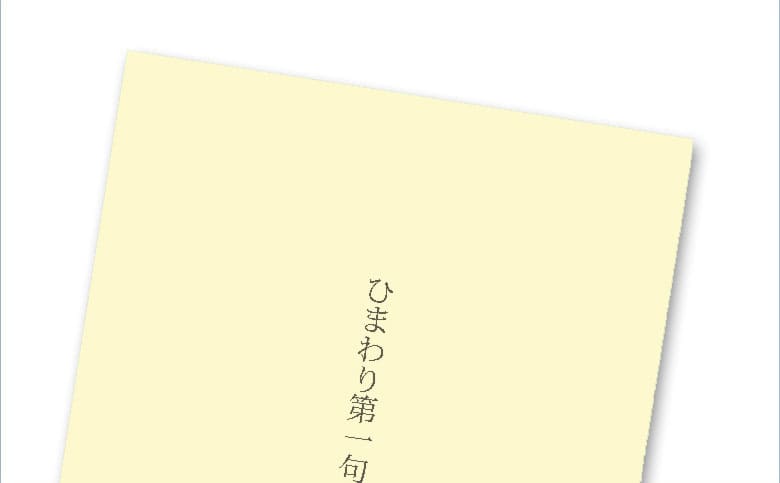 ひまわり第一句